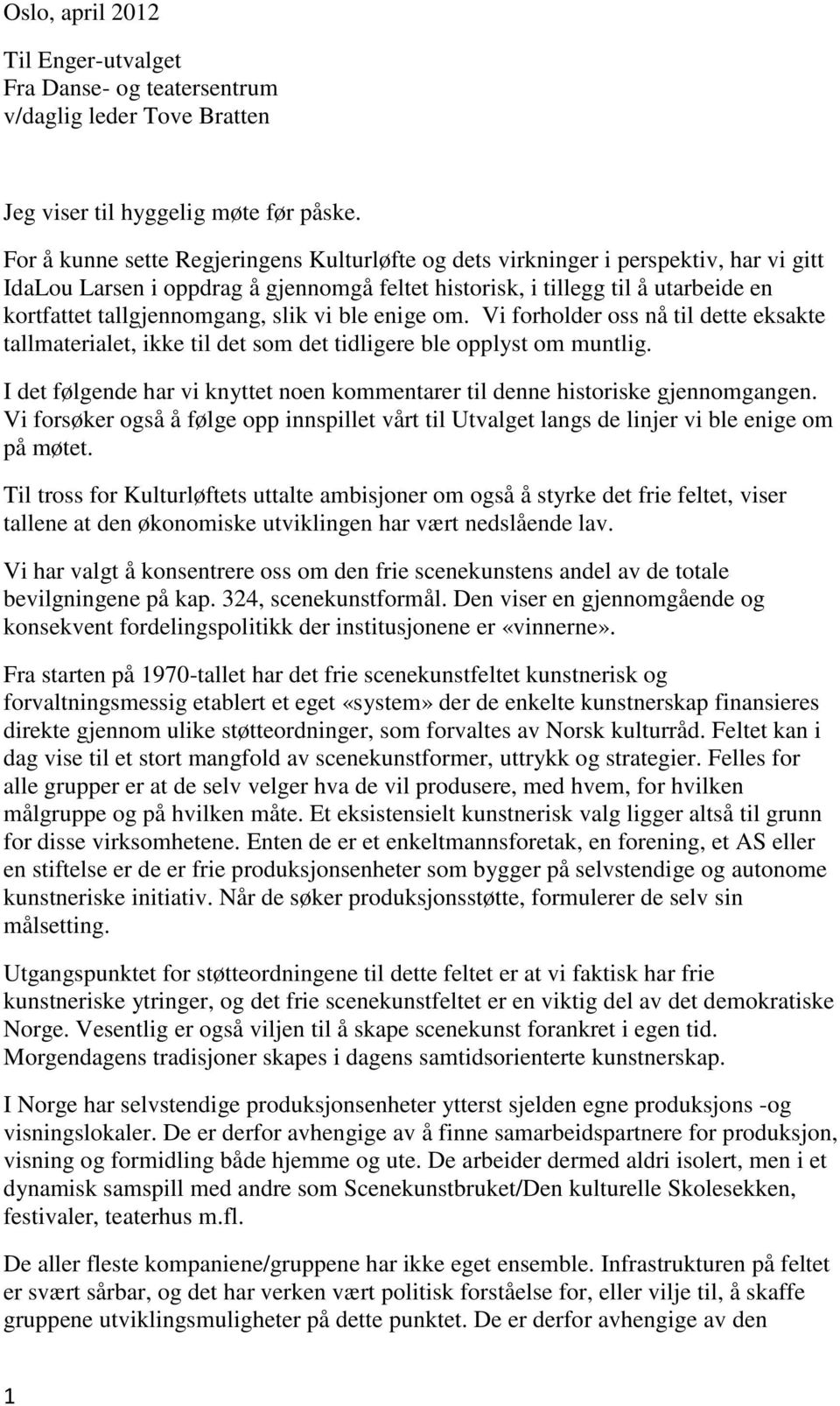 Oslo, april 2012

Til Enger-utvalget
Fra Danse- og teatersentrum
v/daglig leder Tove Bratten

Jeg viser til hyggelig møte før påske.

For å kunne sette Regjeringens Kulturløfte og dets virkninger i perspektiv, har vi gitt IdaLou Larsen i oppdrag å gjennomgå feltet historisk, i tillegg til å utarbeide en kortfattet tallgjennomgang, slik vi ble enige om. Vi forholder oss nå til dette eksakte tallmaterialet, ikke til det som det tidligere ble opplyst om muntlig.

I det følgende har vi knyttet noen kommentarer til denne historiske gjennomgangen. Vi forsøker også å følge opp innspillet vårt til Utvalget langs de linjer vi ble enige om på møtet.

Til tross for Kulturløftets uttalte ambisjoner om også å styrke det frie feltet, viser tallene at den økonomiske utviklingen har vært nedslående lav.

Vi har valgt å konsentrere oss om den frie scenekunstens andel av de totale bevilgningene på kap. 324, scenekunstformål. Den viser en gjennomgående og konsekvent fordelingspolitikk der institusjonene er «vinnerne».

Fra starten på 1970-tallet har det frie scenekunstfeltet kunstnerisk og forvaltningsmessig etablert et eget «system» der de enkelte kunstnerskap finansieres direkte gjennom ulike støtteordninger, som forvaltes av Norsk kulturråd. Feltet kan i dag vise til et stort mangfold av scenekunstformer, uttrykk og strategier. Felles for alle grupper er at de selv velger hva de vil produsere, med hvem, for hvilken målgruppe og på hvilken måte. Et eksistensielt kunstnerisk valg ligger altså til grunn for disse virksomhetene. Enten de er et enkeltmannsforetak, en forening, et AS eller en stiftelse er de er frie produksjonsenheter som bygger på selvstendige og autonome kunstneriske initiativ. Når de søker produksjonsstøtte, formulerer de selv sin målsetting.

Utgangspunktet for støtteordningene til dette feltet er at vi faktisk har frie kunstneriske ytringer, og det frie scenekunstfeltet er en viktig del av det demokratiske Norge. Vesentlig er også viljen til å skape scenekunst forankret i egen tid. Morgendagens tradisjoner skapes i dagens samtidsorienterte kunstnerskap.

I Norge har selvstendige produksjonsenheter ytterst sjelden egne produksjons -og visningslokaler. De er derfor avhengige av å finne samarbeidspartnere for produksjon, visning og formidling både hjemme og ute. De arbeider dermed aldri isolert, men i et dynamisk samspill med andre som Scenekunstbruket/Den kulturelle Skolesekken, festivaler, teaterhus m.fl.

De aller fleste kompaniene/gruppene har ikke eget ensemble. Infrastrukturen på feltet er svært sårbar, og det har verken vært politisk forståelse for, eller vilje til, å skaffe gruppene utviklingsmuligheter på dette punktet. De er derfor avhengige av den

1